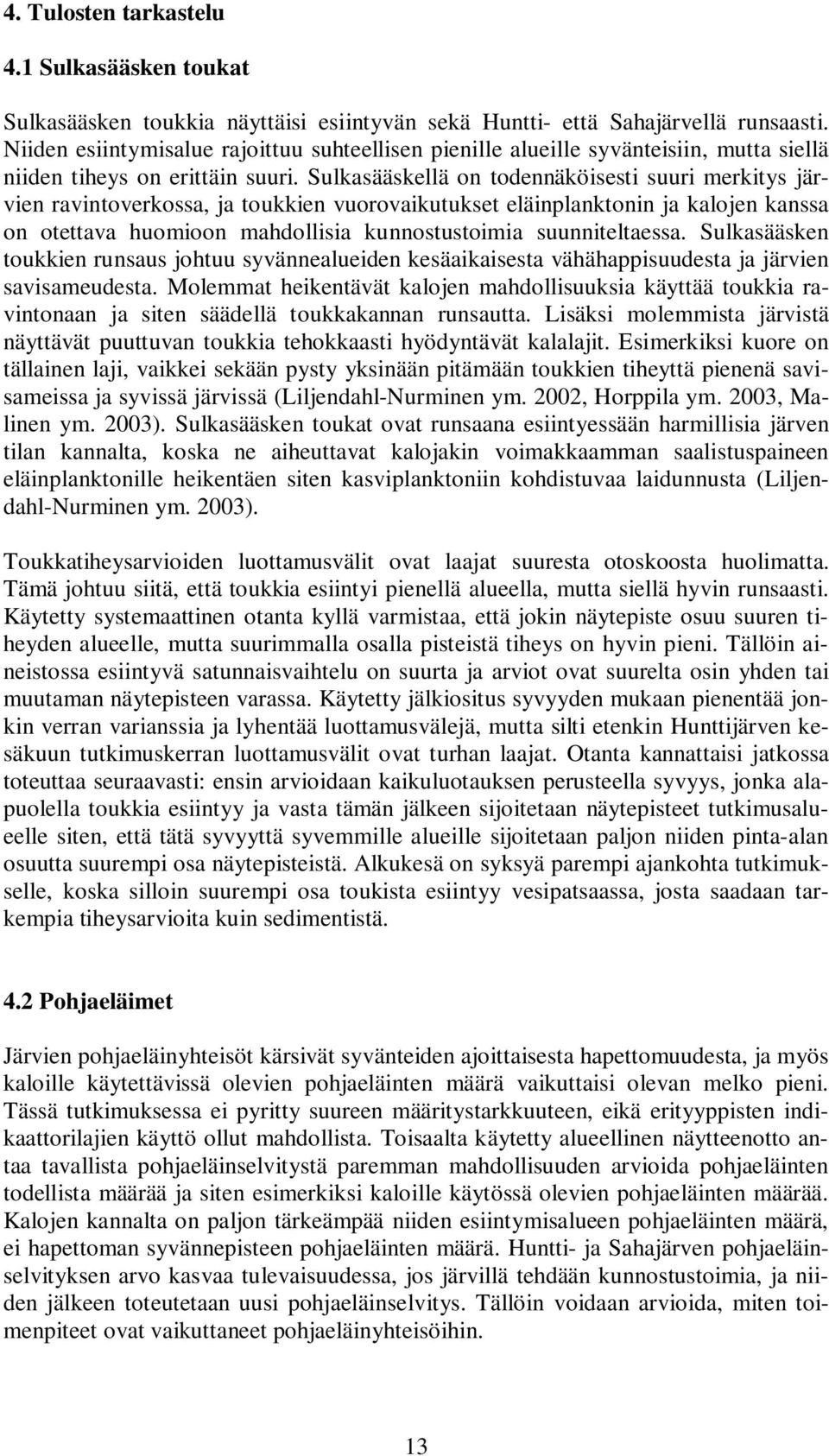 4. Tulosten tarkastelu

4.1 Sulkasääsken toukat

Sulkasääsken toukkia näyttäisi esiintyvän sekä Huntti- että Sahajärvellä runsaasti. Niiden esiintymisalue rajoittuu suhteellisen pienille alueille syvänteisiin, mutta siellä niiden tiheys on erittäin suuri. Sulkasääskellä on todennäköisesti suuri merkitys järvien ravintoverkossa, ja toukkien vuorovaikutukset eläinplanktonin ja kalojen kanssa on otettava huomioon mahdollisia kunnostustoimia suunniteltaessa. Sulkasääsken toukkien runsaus johtuu syvännealueiden kesäaikaisesta vähähappisuudesta ja järvien savisameudesta. Molemmat heikentävät kalojen mahdollisuuksia käyttää toukkia ravintonaan ja siten säädellä toukkakannan runsautta. Lisäksi molemmista järvistä näyttävät puuttuvan toukkia tehokkaasti hyödyntävät kalalajit. Esimerkiksi kuore on tällainen laji, vaikkei sekään pysty yksinään pitämään toukkien tiheyttä pienenä savisameissa ja syvissä järvissä (Liljendahl-Nurminen ym. 2002, Horppila ym. 2003, Malinen ym. 2003). Sulkasääsken toukat ovat runsaana esiintyessään harmillisia järven tilan kannalta, koska ne aiheuttavat kalojakin voimakkaamman saalistuspaineen eläinplanktonille heikentäen siten kasviplanktoniin kohdistuvaa laidunnusta (Liljendahl-Nurminen ym. 2003).

Toukkatiheysarvioiden luottamusvälit ovat laajat suuresta otoskoosta huolimatta. Tämä johtuu siitä, että toukkia esiintyi pienellä alueella, mutta siellä hyvin runsaasti. Käytetty systemaattinen otanta kyllä varmistaa, että jokin näytepiste osuu suuren tiheyden alueelle, mutta suurimmalla osalla pisteistä tiheys on hyvin pieni. Tällöin aineistossa esiintyvä satunnaisvaihtelu on suurta ja arviot ovat suurelta osin yhden tai muutaman näytepisteen varassa. Käytetty jälkiositus syvyyden mukaan pienentää jonkin verran varianssia ja lyhentää luottamusvälejä, mutta silti etenkin Hunttijärven kesäkuun tutkimuskerran luottamusvälit ovat turhan laajat. Otanta kannattaisi jatkossa toteuttaa seuraavasti: ensin arvioidaan kaikuluotauksen perusteella syvyys, jonka alapuolella toukkia esiintyy ja vasta tämän jälkeen sijoitetaan näytepisteet tutkimusalueelle siten, että tätä syvyyttä syvemmille alueille sijoitetaan paljon niiden pinta-alan osuutta suurempi osa näytepisteistä. Alkukesä on syksyä parempi ajankohta tutkimukselle, koska silloin suurempi osa toukista esiintyy vesipatsaassa, josta saadaan tarkempia tiheysarvioita kuin sedimentistä.

4.2 Pohjaeläimet

Järvien pohjaeläinyhteisöt kärsivät syvänteiden ajoittaisesta hapettomuudesta, ja myös kaloille käytettävissä olevien pohjaeläinten määrä vaikuttaisi olevan melko pieni. Tässä tutkimuksessa ei pyritty suureen määritystarkkuuteen, eikä erityyppisten indikaattorilajien käyttö ollut mahdollista. Toisaalta käytetty alueellinen näytteenotto antaa tavallista pohjaeläinselvitystä paremman mahdollisuuden arvioida pohjaeläinten todellista määrää ja siten esimerkiksi kaloille käytössä olevien pohjaeläinten määrää. Kalojen kannalta on paljon tärkeämpää niiden esiintymisalueen pohjaeläinten määrä, ei hapettoman syvännepisteen pohjaeläinten määrä. Huntti- ja Sahajärven pohjaeläinselvityksen arvo kasvaa tulevaisuudessa, jos järvillä tehdään kunnostustoimia, ja niiden jälkeen toteutetaan uusi pohjaeläinselvitys. Tällöin voidaan arvioida, miten toimenpiteet ovat vaikuttaneet pohjaeläinyhteisöihin.

13